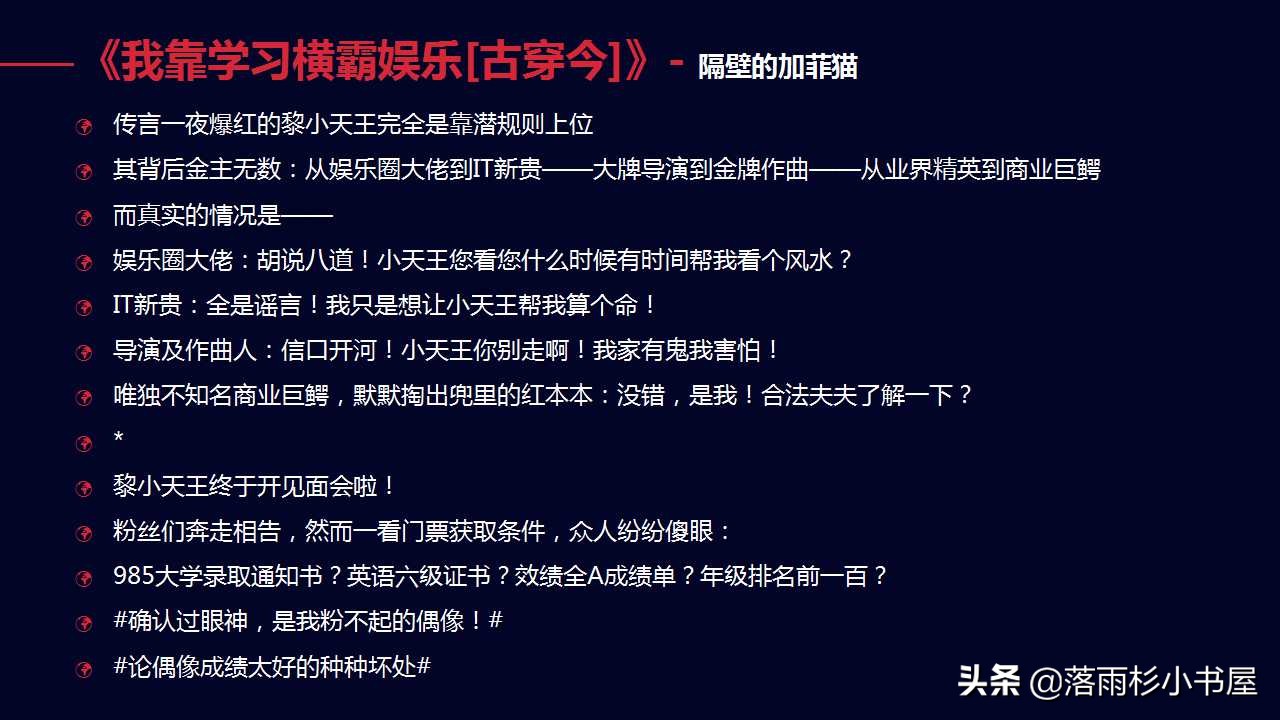 《我靠学习横霸娱乐[古穿今]》- 隔壁的加菲猫

传言一夜爆红的黎小天王完全是靠潜规则上位

其背后金主无数：从娱乐圈大佬到IT新贵——大牌导演到金牌作曲——从业界精英到商业巨鳄

而真实的情况是——

娱乐圈大佬：胡说八道！小天王您看您什么时候有时间帮我看个风水？

IT新贵：全是谣言！我只是想让小天王帮我算个命！

导演及作曲人：信口开河！小天王你别走啊！我家有鬼我害怕！

唯独不知名商业巨鳄，默默掏出兜里的红本本：没错，是我！合法夫夫了解一下？

*

黎小天王终于开见面会啦！

粉丝们奔走相告，然而一看门票获取条件，众人纷纷傻眼：

985大学录取通知书？英语六级证书？效绩全A成绩单？年级排名前一百？

#确认过眼神，是我粉不起的偶像！#

#论偶像成绩太好的种种坏处#

头条 @落雨杉小书屋